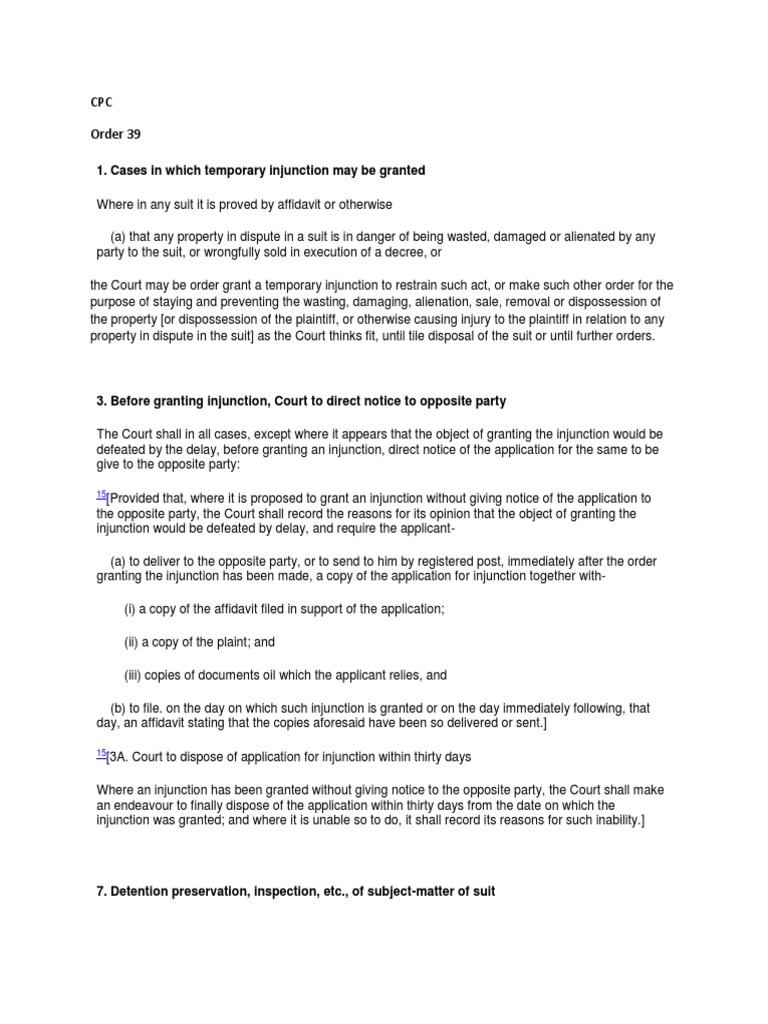 CPC

Order 39

1. Cases in which temporary injunction may be granted

Where in any suit it is proved by affidavit or otherwise

(a) that any property in dispute in a suit is in danger of being wasted, damaged or alienated by any party to the suit, or wrongfully sold in execution of a decree, or

the Court may be order grant a temporary injunction to restrain such act, or make such other order for the purpose of staying and preventing the wasting, damaging, alienation, sale, removal or dispossession of the property [or dispossession of the plaintiff, or otherwise causing injury to the plaintiff in relation to any property in dispute in the suit] as the Court thinks fit, until tile disposal of the suit or until further orders.

3. Before granting injunction, Court to direct notice to opposite party

The Court shall in all cases, except where it appears that the object of granting the injunction would be defeated by the delay, before granting an injunction, direct notice of the application for the same to be give to the opposite party:

15[Provided that, where it is proposed to grant an injunction without giving notice of the application to the opposite party, the Court shall record the reasons for its opinion that the object of granting the injunction would be defeated by delay, and require the applicant-

(a) to deliver to the opposite party, or to send to him by registered post, immediately after the order granting the injunction has been made, a copy of the application for injunction together with-

(i) a copy of the affidavit filed in support of the application;

(ii) a copy of the plaint; and

(iii) copies of documents oil which the applicant relies, and

(b) to file. on the day on which such injunction is granted or on the day immediately following, that day, an affidavit stating that the copies aforesaid have been so delivered or sent.]

15[3A. Court to dispose of application for injunction within thirty days

Where an injunction has been granted without giving notice to the opposite party, the Court shall make an endeavour to finally dispose of the application within thirty days from the date on which the injunction was granted; and where it is unable so to do, it shall record its reasons for such inability.]

7. Detention preservation, inspection, etc., of subject-matter of suit